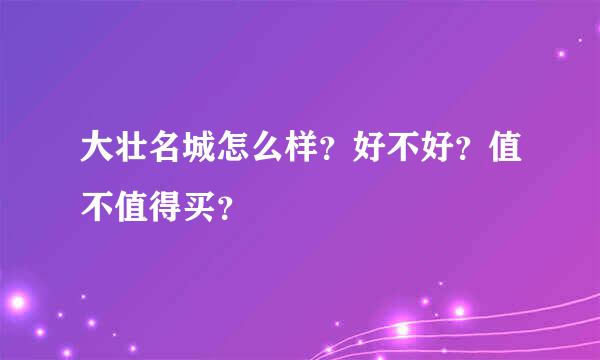 大壮名城怎么样？好不好？值不值得买？